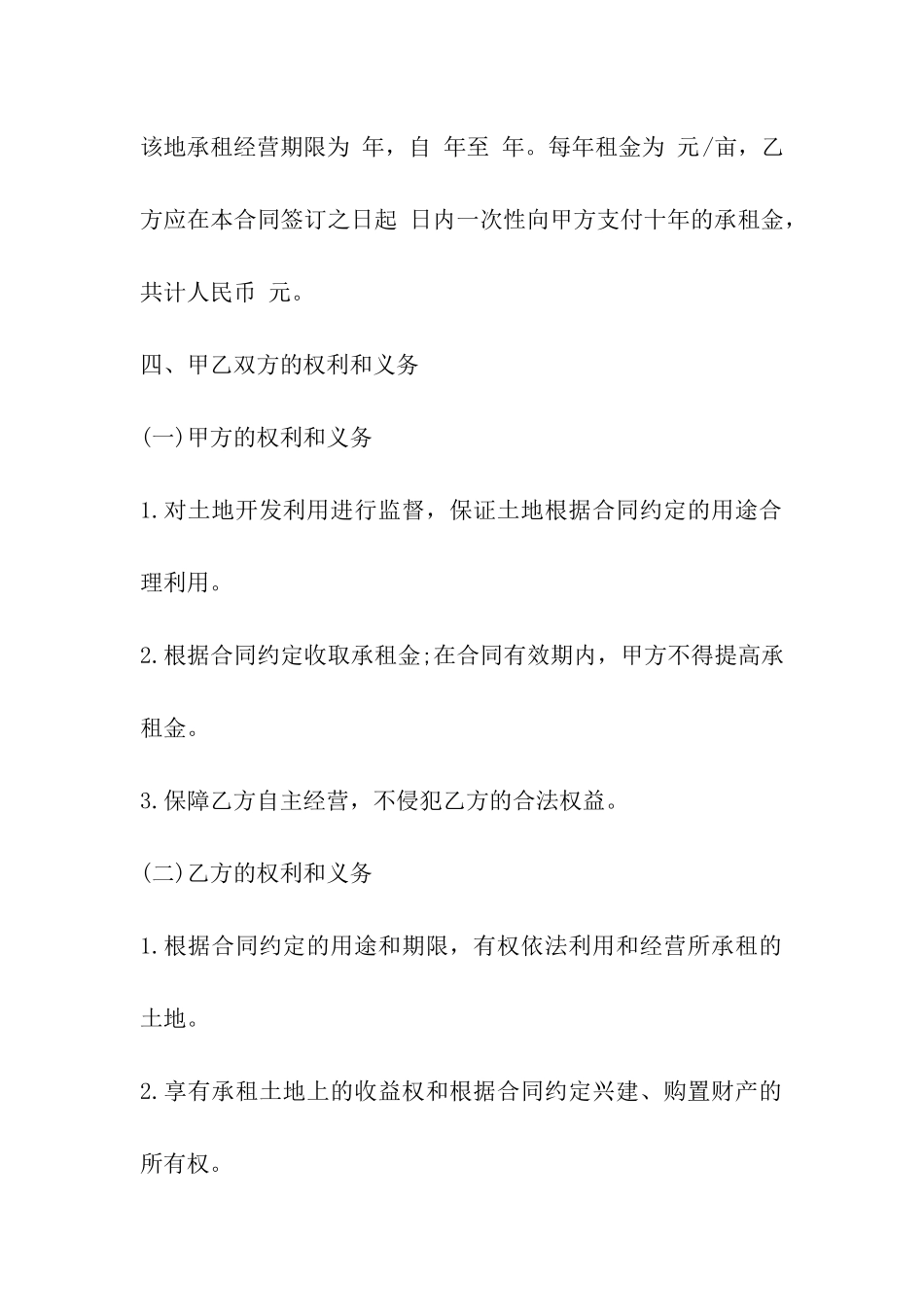 该地承租经营期限为 年，自 年至 年。每年租金为 元/亩，乙方应在本合同签订之日起 日内一次性向甲方支付十年的承租金，共计人民币 元。

四、甲乙双方的权利和义务

(一)甲方的权利和义务

1.对土地开发利用进行监督，保证土地根据合同约定的用途合理利用。

2.根据合同约定收取承租金;在合同有效期内，甲方不得提高承租金。

3.保障乙方自主经营，不侵犯乙方的合法权益。

(二)乙方的权利和义务

1.根据合同约定的用途和期限，有权依法利用和经营所承租的土地。

2.享有承租土地上的收益权和根据合同约定兴建、购置财产的所有权。